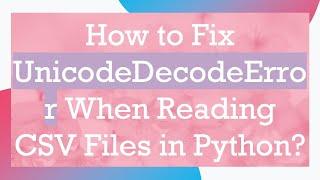 How to Fix UnicodeDecodeError When Reading CSV Files in Python?